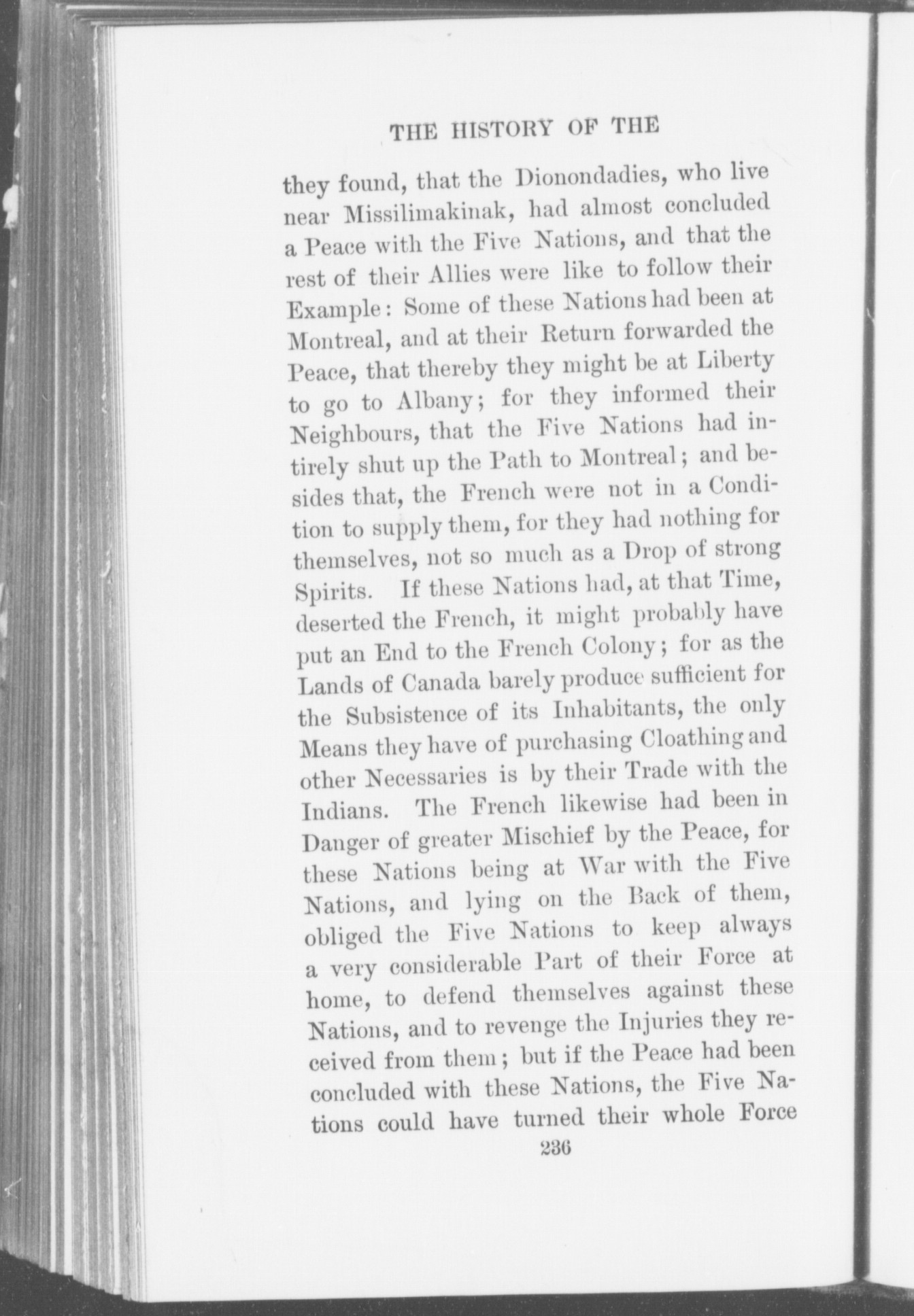 THE HISTORY OF THE

they found, that the Dionondadies, who live near Missilimakinak, had almost concluded a Peace with the Five Nations, and that the rest of their Allies were like to follow their Example: Some of these Nations had been at Montreal, and at their Return forwarded the Peace, that thereby they might be at Liberty to go to Albany; for they informed their Neighbours, that the Five Nations had intirely shut up the Path to Montreal; and besides that, the French were not in a Condition to supply them, for they had nothing for themselves, not so much as a Drop of strong Spirits. If these Nations had, at that Time, deserted the French, it might probably have put an End to the French Colony; for as the Lands of Canada barely produce sufficient for the Subsistence of its Inhabitants, the only Means they have of purchasing Cloathing and other Necessaries is by their Trade with the Indians. The French likewise had been in Danger of greater Mischief by the Peace, for these Nations being at War with the Five Nations, and lying on the Back of them, obliged the Five Nations to keep always a very considerable Part of their Force at home, to defend themselves against these Nations, and to revenge the Injuries they received from them; but if the Peace had been concluded with these Nations, the Five Nations could have turned their whole Force

236